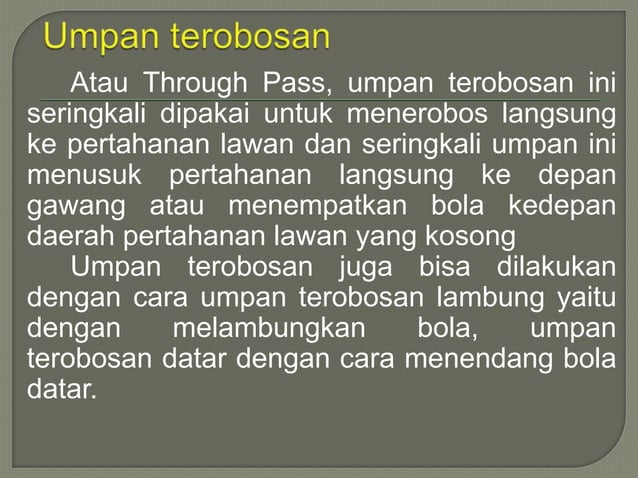 Umpan terobosan

Atau Through Pass, umpan terobosan ini seringkali dipakai untuk menerobos langsung ke pertahanan lawan dan seringkali umpan ini menusuk pertahanan langsung ke depan gawang atau menempatkan bola kedepan daerah pertahanan lawan yang kosong

Umpan terobosan juga bisa dilakukan dengan cara umpan terobosan lambung yaitu dengan melambungkan bola, umpan terobosan datar dengan cara menendang bola datar.